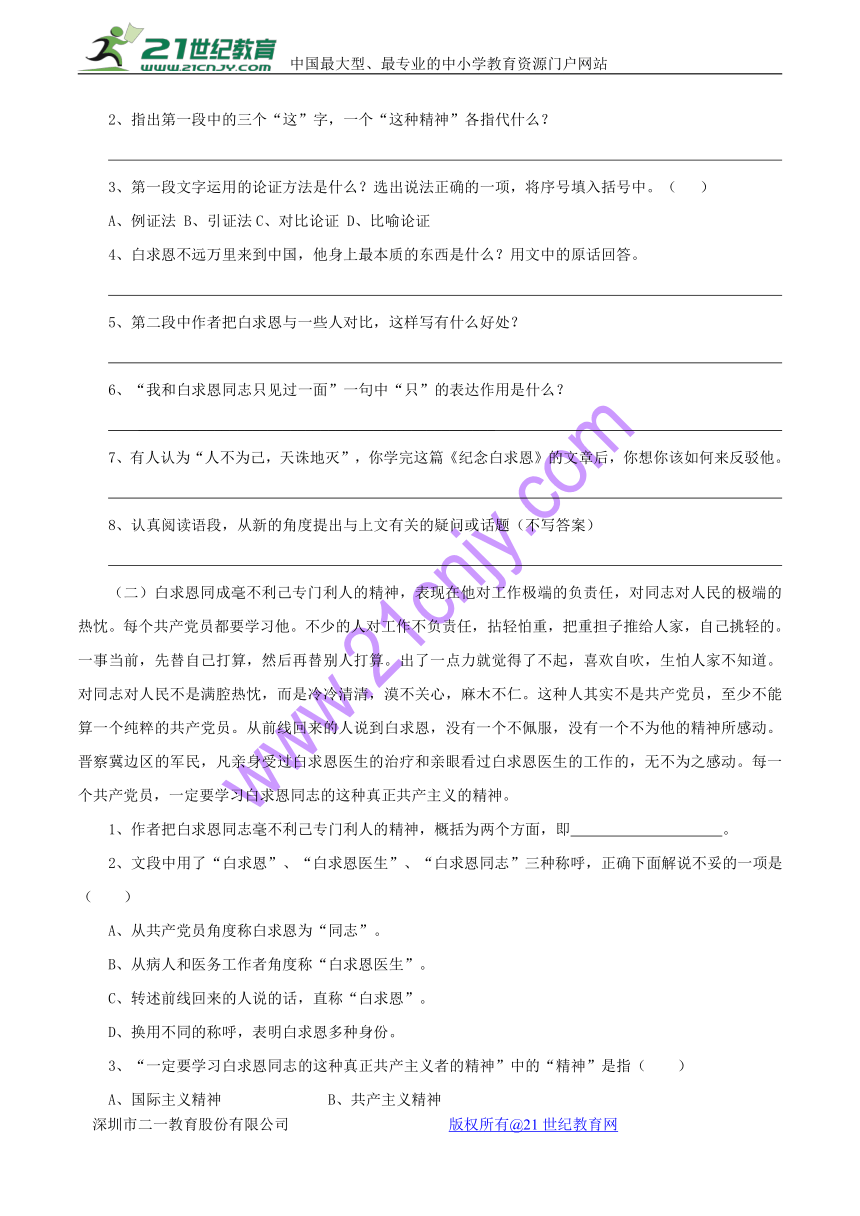 21世纪教育 www.21cnjy.com 中国最大型、最专业的中小学教育资源门户网站

2、指出第一段中的三个“这”字，一个“这种精神”各指代什么？

3、第一段文字运用的论证方法是什么？选出说法正确的一项，将序号填入括号中。（　　）

A、例证法 B、引证法 C、对比论证 D、比喻论证

4、白求恩不远万里来到中国，他身上最本质的东西是什么？用文中的原话回答。

5、第二段中作者把白求恩与一些人对比，这样写有什么好处？

6、“我和白求恩同志只见过一面”一句中“只”的表达作用是什么？

7、有人认为“人不为己，天诛地灭”，你学完这篇《纪念白求恩》的文章后，你想你该如何来反驳他。

8、认真阅读语段，从新的角度提出与上文有关的疑问或话题（不写答案）

（二）白求恩同志毫不利己专门利人的精神，表现在他对工作极端的负责任，对同志对人民的极端的热忱。每个共产党员都要学习他。不少的人对工作不负责任，拈轻怕重，把重担子推给人家，自己挑轻的。一事当前，先替自己打算，然后再替别人打算。出了一点力就觉得了不起，喜欢自吹，生怕人家不知道。对同志对人民不是满腔热忱，而是冷冷清清，漠不关心，麻木不仁。这种人其实不是共产党员，至少不能算一个纯粹的共产党员。从前线回来的人说到白求恩，没有一个不佩服，没有一个不为他的精神所感动。晋察冀边区的军民，凡亲身受过白求恩医生的治疗和亲眼看过白求恩医生的工作的，无不为之感动。每一个共产党员，一定要学习白求恩同志的这种真正共产主义的精神。

1、作者把白求恩同志毫不利己专门利人的精神，概括为两个方面，即____________________。

2、文段中用了“白求恩”、“白求恩医生”、“白求恩同志”三种称呼，正确下面解说不妥的一项是（　　）

A、从共产党员角度称白求恩为“同志”。

B、从病人和医务工作者角度称“白求恩医生”。

C、转述前线回来的人说的话，直称“白求恩”。

D、换用不同的称呼，表明白求恩多种身份。

3、“一定要学习白求恩同志的这种真正共产主义者的精神”中的“精神”是指（　　）

A、国际主义精神　　　　B、共产主义精神

深圳市二一教育股份有限公司　　　　版权所有@21世纪教育网

www.21cnjy.com